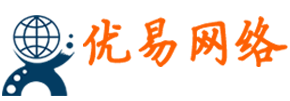 优易网络